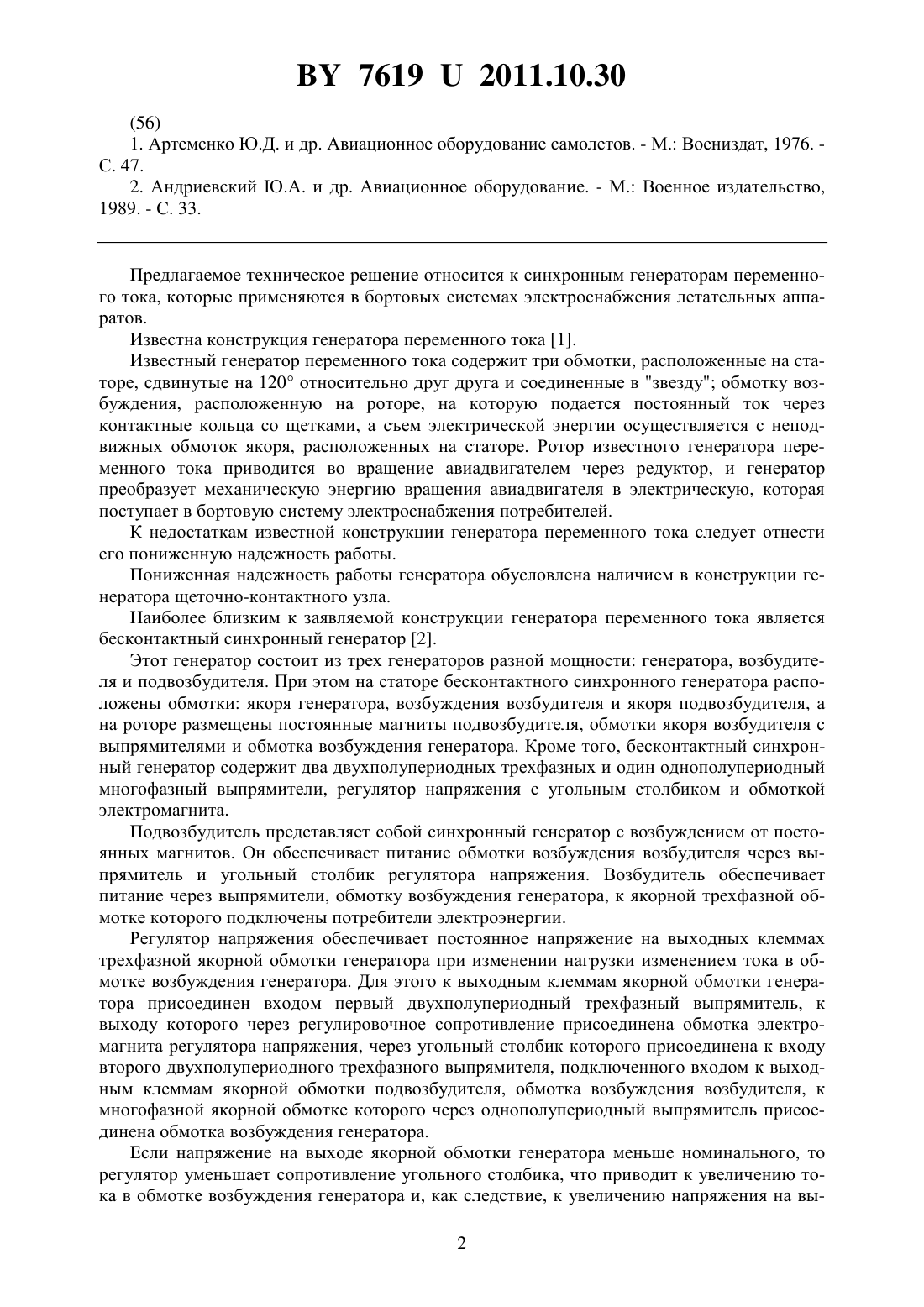 BY 7619 U 2011.10.30

(56)

1. Артемснко Ю.Д. и др. Авиационное оборудование самолетов. - М.: Воениздат, 1976. - С. 47.

2. Андриевский Ю.А. и др. Авиационное оборудование. - М.: Военное издательство, 1989. - С. 33.

Предлагаемое техническое решение относится к синхронным генераторам переменного тока, которые применяются в бортовых системах электроснабжения летательных аппаратов.

Известна конструкция генератора переменного тока [1].

Известный генератор переменного тока содержит три обмотки, расположенные на статоре, сдвинутые на 120° относительно друг друга и соединенные в "звезду"; обмотку возбуждения, расположенную на роторе, на которую подается постоянный ток через контактные кольца со щетками, а съем электрической энергии осуществляется с неподвижных обмоток якоря, расположенных на статоре. Ротор известного генератора переменного тока приводится во вращение авиадвигателем через редуктор, и генератор преобразует механическую энергию вращения авиадвигателя в электрическую, которая поступает в бортовую систему электроснабжения потребителей.

К недостаткам известной конструкции генератора переменного тока следует отнести его пониженную надежность работы.

Пониженная надежность работы генератора обусловлена наличием в конструкции генератора щеточно-контактного узла.

Наиболее близким к заявляемой конструкции генератора переменного тока является бесконтактный синхронный генератор [2].

Этот генератор состоит из трех генераторов разной мощности: генератора, возбудителя и подвозбудителя. При этом на статоре бесконтактного синхронного генератора расположены обмотки: якоря генератора, возбуждения возбудителя и якоря подвозбудителя, а на роторе размещены постоянные магниты подвозбудителя, обмотки якоря возбудителя с выпрямителями и обмотка возбуждения генератора. Кроме того, бесконтактный синхронный генератор содержит два двухполупериодных трехфазных и один однополупериодный многофазный выпрямители, регулятор напряжения с угольным столбиком и обмоткой электромагнита.

Подвозбудитель представляет собой синхронный генератор с возбуждением от постоянных магнитов. Он обеспечивает питание обмотки возбуждения возбудителя через выпрямитель и угольный столбик регулятора напряжения. Возбудитель обеспечивает питание через выпрямители, обмотку возбуждения генератора, к якорной трехфазной обмотке которого подключены потребители электроэнергии.

Регулятор напряжения обеспечивает постоянное напряжение на выходных клеммах трехфазной якорной обмотки генератора при изменении нагрузки изменением тока в обмотке возбуждения генератора. Для этого к выходным клеммам якорной обмотки генератора присоединен входом первый двухполупериодный трехфазный выпрямитель, к выходу которого через регулировочное сопротивление присоединена обмотка электромагнита регулятора напряжения, через угольный столбик которого присоединена к входу второго двухполупериодного трехфазного выпрямителя, подключенного входом к выходным клеммам якорной обмотки подвозбудителя, обмотка возбуждения возбудителя, к многофазной якорной обмотке которого через однополупериодный выпрямитель присоединена обмотка возбуждения генератора.

Если напряжение на выходе якорной обмотки генератора меньше номинального, то регулятор уменьшает сопротивление угольного столбика, что приводит к увеличению тока в обмотке возбуждения генератора и, как следствие, к увеличению напряжения на вы-

2